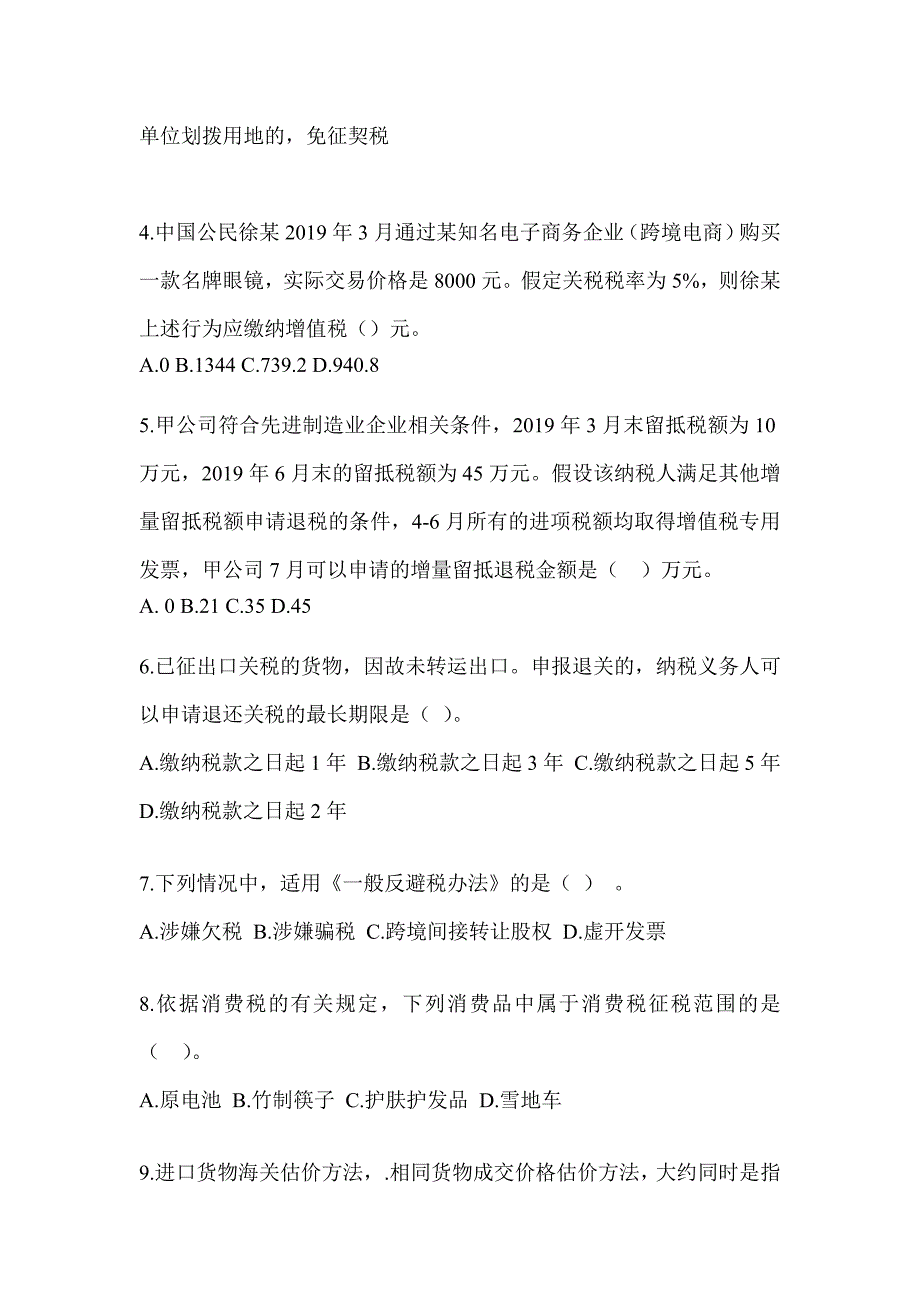 单位划拨用地的，免征契税

4.中国公民徐某 2019 年 3 月通过某知名电子商务企业（跨境电商）购买一款名牌眼镜，实际交易价格是 8000 元。假定关税税率为 5%，则徐某上述行为应缴纳增值税（）元。
A.0 B.1344 C.739.2 D.940.8

5.甲公司符合先进制造业企业相关条件，2019 年 3 月末留抵税额为 10 万元，2019 年 6 月末的留抵税额为 45 万元。假设该纳税人满足其他增量留抵税额申请退税的条件，4-6 月所有的进项税额均取得增值税专用发票，甲公司 7 月可以申请的增量留抵退税金额是（　）万元。
A. 0 B.21 C.35 D.45

6.已征出口关税的货物，因故未转运出口。申报退关的，纳税义务人可以申请退还关税的最长期限是（ )。
A.缴纳税款之日起 1 年 B.缴纳税款之日起 3 年 C.缴纳税款之日起 5 年 D.缴纳税款之日起 2 年

7.下列情况中，适用《一般反避税办法》的是（ ） 。
A.涉嫌欠税 B.涉嫌骗税 C.跨境间接转让股权 D.虚开发票

8.依据消费税的有关规定，下列消费品中属于消费税征税范围的是（ )。
A.原电池 B.竹制筷子 C.护肤护发品 D.雪地车

9.进口货物海关估价方法，.相同货物成交价格估价方法，大约同时是指